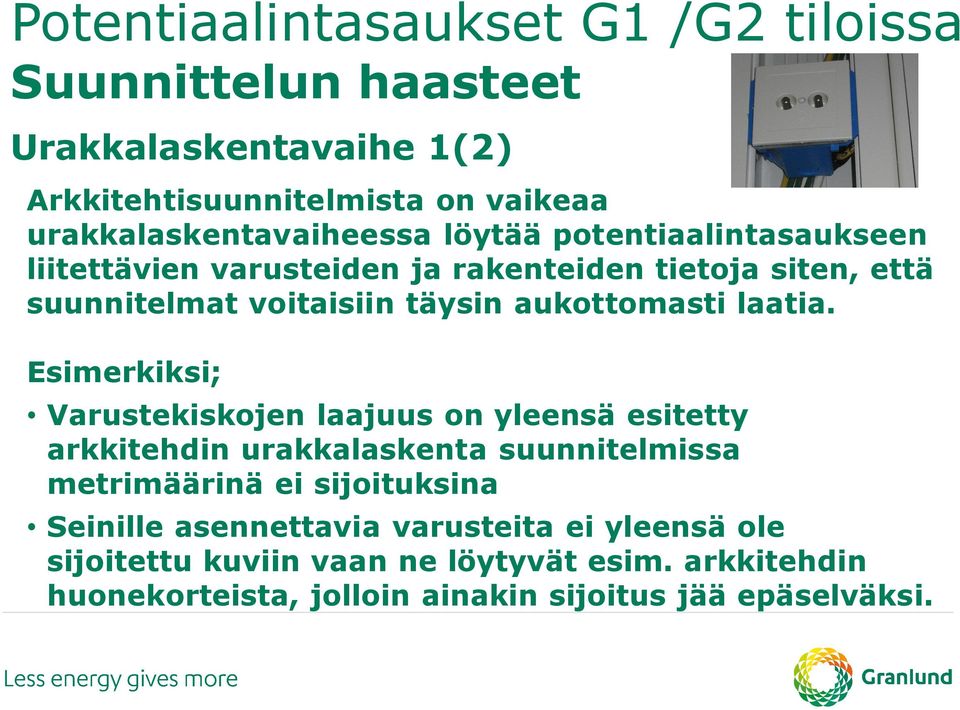 Potentiaalintasaukset G1 /G2 tiloissa
Suunnittelun haasteet

Urakkalaskentavaihe 1(2)

Arkkitehtisuunnitelmista on vaikeaa urakkalaskentavaiheessa löytää potentiaalintasaukseen liitettävien varusteiden ja rakenteiden tietoja siten, että suunnitelmat voitaisiin täysin aukottomasti laatia.

Esimerkiksi;

• Varustekiskojen laajuus on yleensä esitetty arkkitehdin urakkalaskenta suunnitelmissa metrimäärinä ei sijoituksina

• Seinille asennettavia varusteita ei yleensä ole sijoitettu kuviin vaan ne löytyvät esim. arkkitehdin huonekorteista, jolloin ainakin sijoitus jää epäselväksi.

Less energy gives more

Granlund